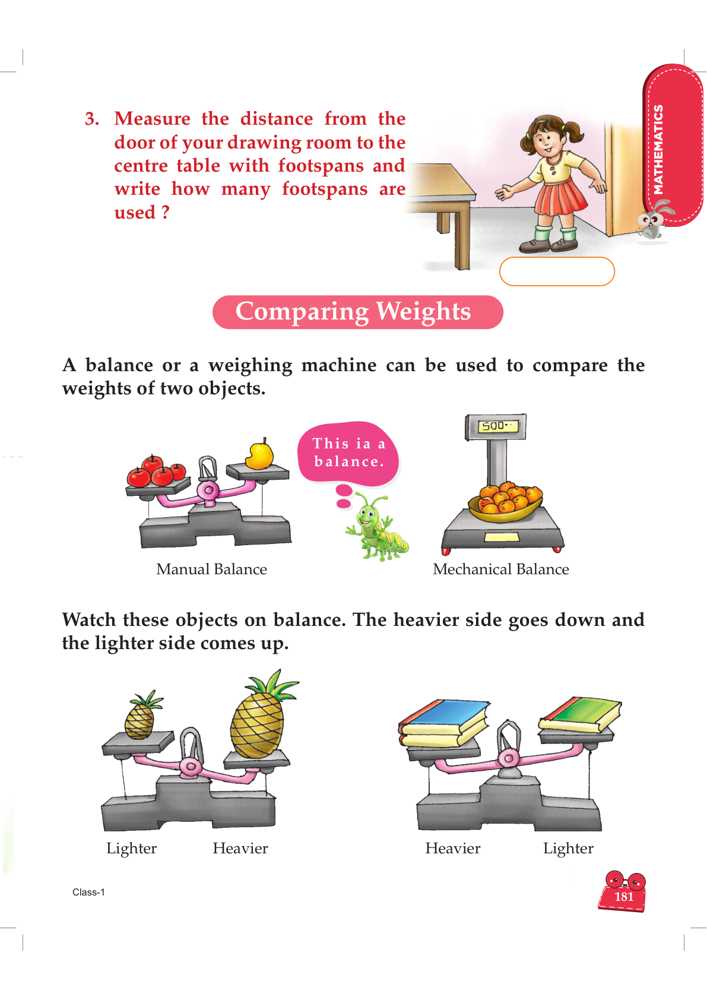 MATHEMATICS

3. Measure the distance from the door of your drawing room to the centre table with footspans and write how many footspans are used ?

Comparing Weights

A balance or a weighing machine can be used to compare the weights of two objects.

This ia a balance.

500

Manual Balance

Mechanical Balance

Watch these objects on balance. The heavier side goes down and the lighter side comes up.

Lighter

Heavier

Heavier

Lighter

Class-1

181